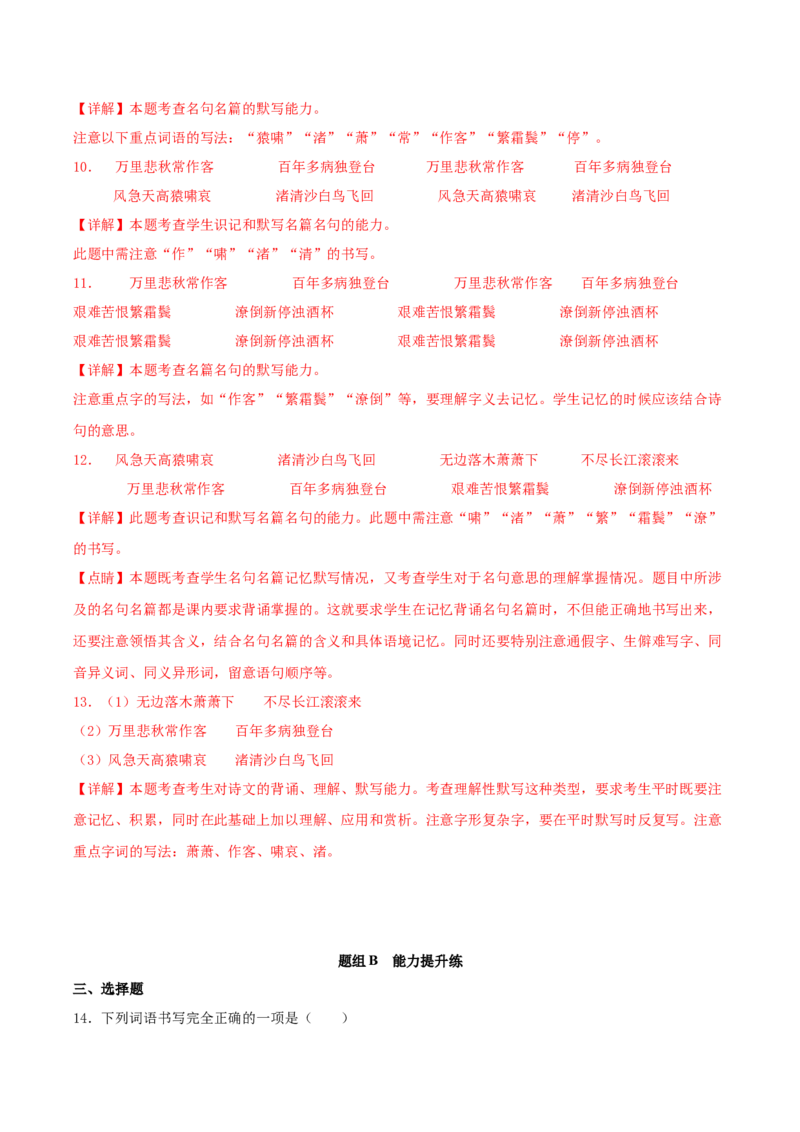 【详解】本题考查名句名篇的默写能力。

注意以下重点词语的写法：“猿啸”“渚”“萧”“常”“作客”“繁霜鬓”“停”。

10. 万里悲秋常作客 百年多病独登台 万里悲秋常作客 百年多病独登台
风急天高猿啸哀 渚清沙白鸟飞回 风急天高猿啸哀 渚清沙白鸟飞回

【详解】本题考查学生识记和默写名篇名句的能力。

此题中需注意“作”“啸”“渚”“清”的书写。

11. 万里悲秋常作客 百年多病独登台 万里悲秋常作客 百年多病独登台
艰难苦恨繁霜鬓 潦倒新停浊酒杯 艰难苦恨繁霜鬓 潦倒新停浊酒杯
艰难苦恨繁霜鬓 潦倒新停浊酒杯 艰难苦恨繁霜鬓 潦倒新停浊酒杯

【详解】本题考查名篇名句的默写能力。

注意重点字的写法，如“作客”“繁霜鬓”“潦倒”等，要理解字义去记忆。学生记忆的时候应该结合诗句的意思。

12. 风急天高猿啸哀 渚清沙白鸟飞回 无边落木萧萧下 不尽长江滚滚来
万里悲秋常作客 百年多病独登台 艰难苦恨繁霜鬓 潦倒新停浊酒杯

【详解】此题考查识记和默写名篇名句的能力。此题中需注意“啸”“渚”“萧”“繁”“霜鬓”“潦”的书写。

【点睛】本题既考查学生名句名篇记忆默写情况，又考查学生对于名句意思的理解掌握情况。题目中所涉及的名句名篇都是课内要求背诵掌握的。这就要求学生在记忆背诵名句名篇时，不但能正确地书写出来，还要注意领悟其含义，结合名句名篇的含义和具体语境记忆。同时还要特别注意通假字、生僻难写字、同音异义词、同义异形词，留意语句顺序等。

13.（1）无边落木萧萧下 不尽长江滚滚来
（2）万里悲秋常作客 百年多病独登台
（3）风急天高猿啸哀 渚清沙白鸟飞回

【详解】本题考查考生对诗文的背诵、理解、默写能力。考查理解性默写这种类型，要求考生平时既要注意记忆、积累，同时在此基础上加以理解、应用和赏析。注意字形复杂字，要在平时默写时反复写。注意重点字词的写法：萧萧、作客、啸哀、渚。

题组B 能力提升练

三、选择题

14.下列词语书写完全正确的一项是（ ）